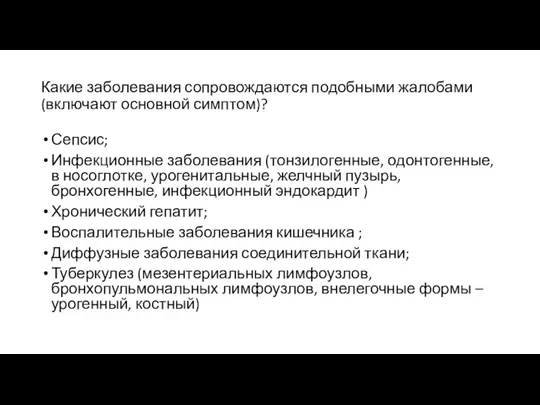 Какие заболевания сопровождаются подобными жалобами (включают основной симптом)?

• Сепсис;
• Инфекционные заболевания (тонзилогенные, одонтогенные, в носоглотке, урогенитальные, желчный пузырь, бронхогенные, инфекционный эндокардит )
• Хронический гепатит;
• Воспалительные заболевания кишечника ;
• Диффузные заболевания соединительной ткани;
• Туберкулез (мезентериальных лимфоузлов, бронхопульмональных лимфоузлов, внелегочные формы – урогенный, костный)